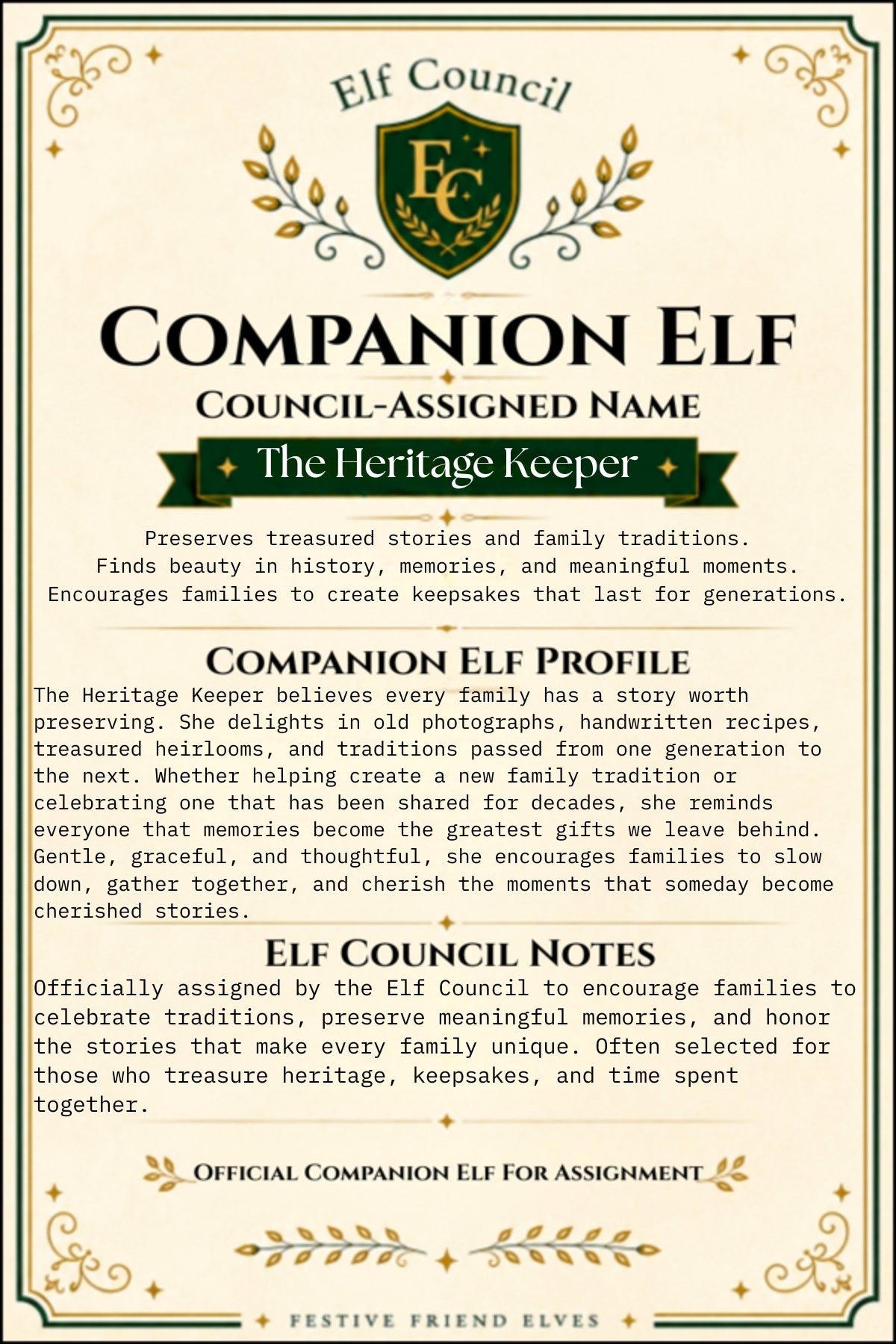 Elf Council

EC

COMPANION ELF

COUNCIL-ASSIGNED NAME

The Heritage Keeper

Preserves treasured stories and family traditions.
Finds beauty in history, memories, and meaningful moments.
Encourages families to create keepsakes that last for generations.

COMPANION ELF PROFILE

The Heritage Keeper believes every family has a story worth preserving. She delights in old photographs, handwritten recipes, treasured heirlooms, and traditions passed from one generation to the next. Whether helping create a new family tradition or celebrating one that has been shared for decades, she reminds everyone that memories become the greatest gifts we leave behind. Gentle, graceful, and thoughtful, she encourages families to slow down, gather together, and cherish the moments that someday become cherished stories.

ELF COUNCIL NOTES

Officially assigned by the Elf Council to encourage families to celebrate traditions, preserve meaningful memories, and honor the stories that make every family unique. Often selected for those who treasure heritage, keepsakes, and time spent together.

OFFICIAL COMPANION ELF FOR ASSIGNMENT

FESTIVE FRIEND ELVES